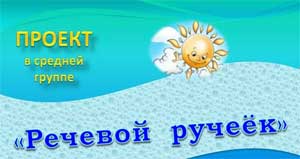 ПРОЕКТ
в средней группе

«Речевой ручеёк»